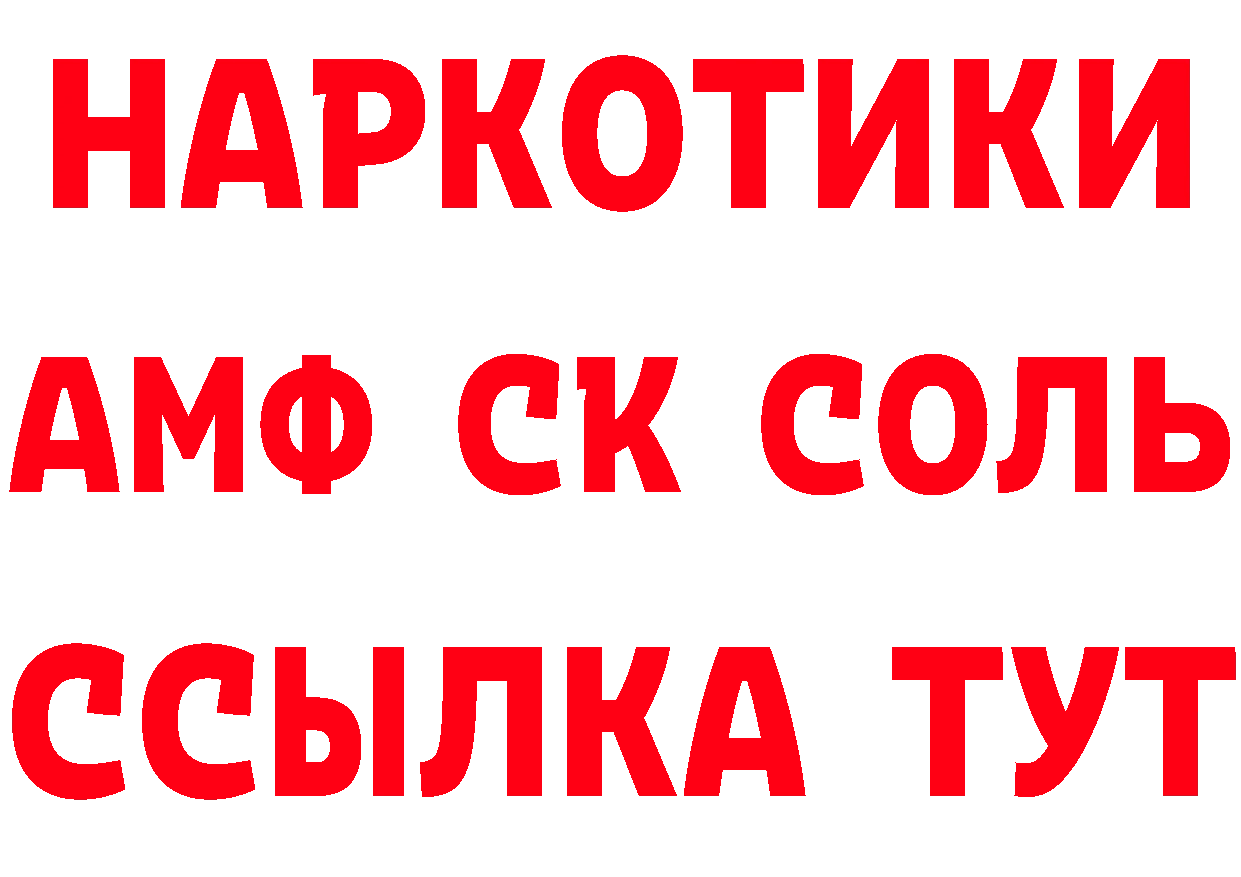 НАРКОТИКИ

АМФ СК СОЛЬ

ССЫЛКА ТУТ